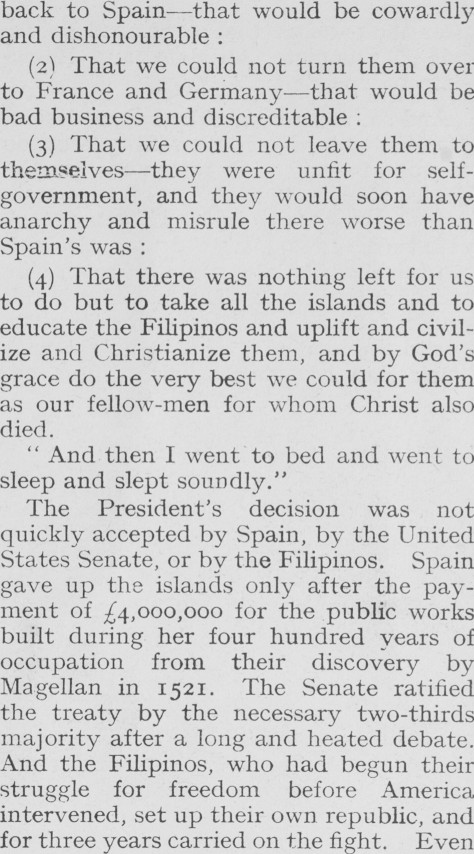 back to Spain—that would be cowardly and dishonourable :

(2) That we could not turn them over to France and Germany—that would be bad business and discreditable :

(3) That we could not leave them to themselves—they were unfit for self-government, and they would soon have anarchy and misrule there worse than Spain's was :

(4) That there was nothing left for us to do but to take all the islands and to educate the Filipinos and uplift and civilize and Christianize them, and by God's grace do the very best we could for them as our fellow-men for whom Christ also died.

" And then I went to bed and went to sleep and slept soundly."

The President's decision was not quickly accepted by Spain, by the United States Senate, or by the Filipinos. Spain gave up the islands only after the payment of £4,000,000 for the public works built during her four hundred years of occupation from their discovery by Magellan in 1521. The Senate ratified the treaty by the necessary two-thirds majority after a long and heated debate. And the Filipinos, who had begun their struggle for freedom before America intervened, set up their own republic, and for three years carried on the fight. Even